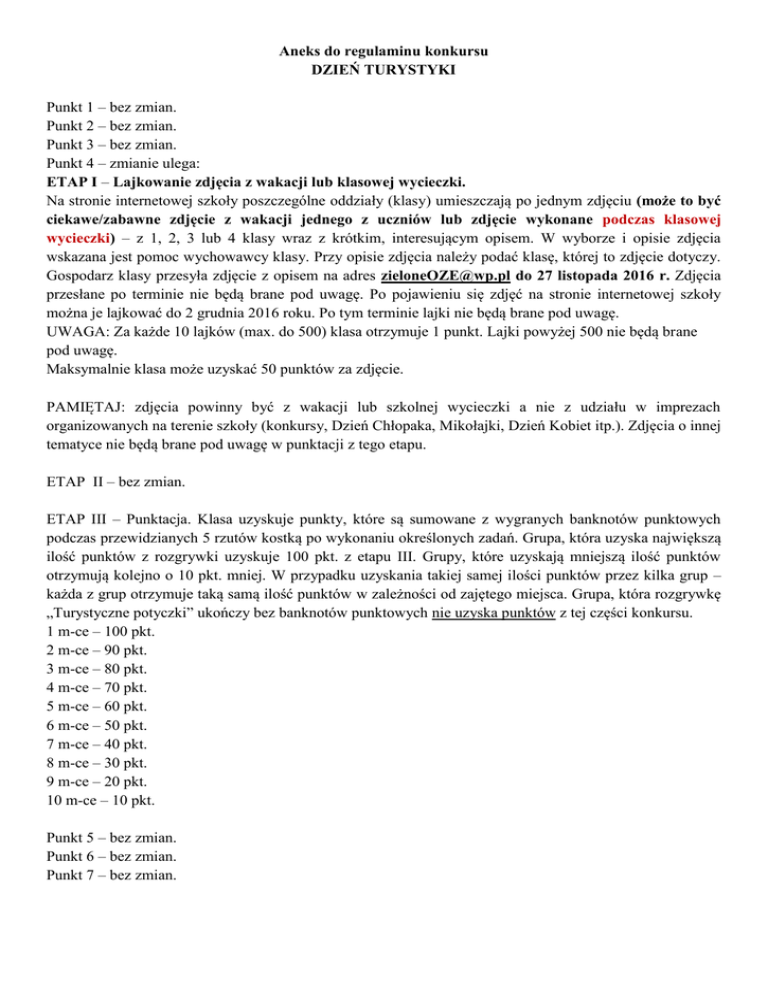 Aneks do regulaminu konkursu
DZIEŃ TURYSTYKI

Punkt 1 – bez zmian.
Punkt 2 – bez zmian.
Punkt 3 – bez zmian.
Punkt 4 – zmianie ulega:
ETAP I – Lajkowanie zdjęcia z wakacji lub klasowej wycieczki.
Na stronie internetowej szkoły poszczególne oddziały (klasy) umieszczają po jednym zdjęciu (może to być ciekawe/zabawne zdjęcie z wakacji jednego z uczniów lub zdjęcie wykonane podczas klasowej wycieczki) – z 1, 2, 3 lub 4 klasy wraz z krótkim, interesującym opisem. W wyborze i opisie zdjęcia wskazana jest pomoc wychowawcy klasy. Przy opisie zdjęcia należy podać klasę, której to zdjęcie dotyczy. Gospodarz klasy przesyła zdjęcie z opisem na adres zieloneOZE@wp.pl do 27 listopada 2016 r. Zdjęcia przesłane po terminie nie będą brane pod uwagę. Po pojawieniu się zdjęć na stronie internetowej szkoły można je lajkować do 2 grudnia 2016 roku. Po tym terminie lajki nie będą brane pod uwagę.
UWAGA: Za każde 10 lajków (max. do 500) klasa otrzymuje 1 punkt. Lajki powyżej 500 nie będą brane pod uwagę.
Maksymalnie klasa może uzyskać 50 punktów za zdjęcie.

PAMIĘTAJ: zdjęcia powinny być z wakacji lub szkolnej wycieczki a nie z udziału w imprezach organizowanych na terenie szkoły (konkursy, Dzień Chłopaka, Mikołajki, Dzień Kobiet itp.). Zdjęcia o innej tematyce nie będą brane pod uwagę w punktacji z tego etapu.

ETAP II – bez zmian.

ETAP III – Punktacja. Klasa uzyskuje punkty, które są sumowane z wygranych banknotów punktowych podczas przewidzianych 5 rzutów kostką po wykonaniu określonych zadań. Grupa, która uzyska największą ilość punktów z rozgrywki uzyskuje 100 pkt. z etapu III. Grupy, które uzyskają mniejszą ilość punktów otrzymują kolejno o 10 pkt. mniej. W przypadku uzyskania takiej samej ilości punktów przez kilka grup – każda z grup otrzymuje taką samą ilość punktów w zależności od zajętego miejsca. Grupa, która rozgrywkę „Turystyczne potyczki” ukończy bez banknotów punktowych nie uzyska punktów z tej części konkursu.
1 m-ce – 100 pkt.
2 m-ce – 90 pkt.
3 m-ce – 80 pkt.
4 m-ce – 70 pkt.
5 m-ce – 60 pkt.
6 m-ce – 50 pkt.
7 m-ce – 40 pkt.
8 m-ce – 30 pkt.
9 m-ce – 20 pkt.
10 m-ce – 10 pkt.

Punkt 5 – bez zmian.
Punkt 6 – bez zmian.
Punkt 7 – bez zmian.